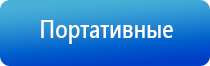 Портативные